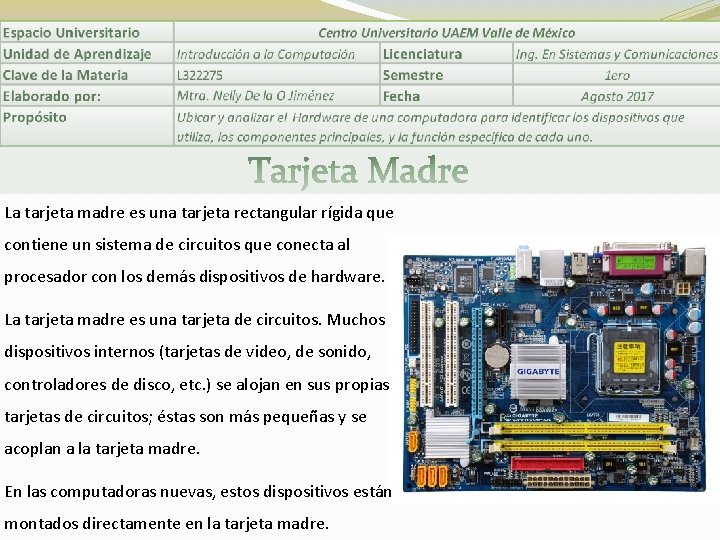 | Espacio Universitario | Centro Universitario UAEM Valle de México | | |
|---|---|---|---|
| Unidad de Aprendizaje | Introducción a la Computación | Licenciatura | Ing. En Sistemas y Comunicaciones |
| Clave de la Materia | L322275 | Semestre | 1ero |
| Elaborado por: | Mtra. Nelly De la O Jiménez | Fecha | Agosto 2017 |
| Propósito | Ubicar y analizar el Hardware de una computadora para identificar los dispositivos que utiliza, los componentes principales, y la función específica de cada uno. | | |

Tarjeta Madre

La tarjeta madre es una tarjeta rectangular rígida que contiene un sistema de circuitos que conecta al procesador con los demás dispositivos de hardware.

La tarjeta madre es una tarjeta de circuitos. Muchos dispositivos internos (tarjetas de video, de sonido, controladores de disco, etc.) se alojan en sus propias tarjetas de circuitos; éstas son más pequeñas y se acoplan a la tarjeta madre.

En las computadoras nuevas, estos dispositivos están montados directamente en la tarjeta madre.

GIGABYTE